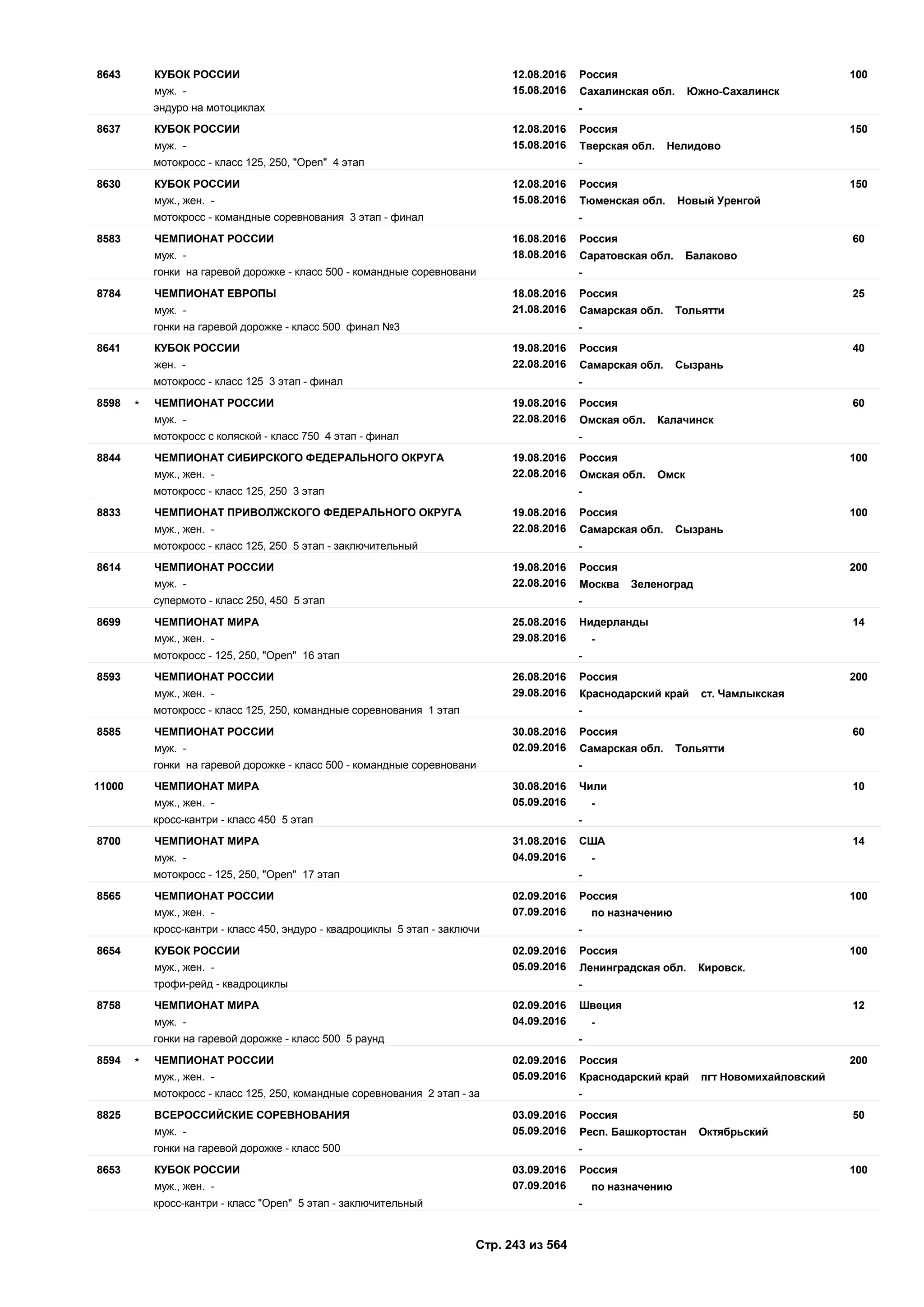 8643 КУБОК РОССИИ 12.08.2016 Россия 100
муж. - 15.08.2016 Сахалинская обл. Южно-Сахалинск
эндуро на мотоциклах -

8637 КУБОК РОССИИ 12.08.2016 Россия 150
муж. - 15.08.2016 Тверская обл. Нелидово
мотокросс - класс 125, 250, "Open" 4 этап -

8630 КУБОК РОССИИ 12.08.2016 Россия 150
муж., жен. - 15.08.2016 Тюменская обл. Новый Уренгой
мотокросс - командные соревнования 3 этап - финал -

8583 ЧЕМПИОНАТ РОССИИ 16.08.2016 Россия 60
муж. - 18.08.2016 Саратовская обл. Балаково
гонки на гаревой дорожке - класс 500 - командные соревновани -

8784 ЧЕМПИОНАТ ЕВРОПЫ 18.08.2016 Россия 25
муж. - 21.08.2016 Самарская обл. Тольятти
гонки на гаревой дорожке - класс 500 финал №3 -

8641 КУБОК РОССИИ 19.08.2016 Россия 40
жен. - 22.08.2016 Самарская обл. Сызрань
мотокросс - класс 125 3 этап - финал -

8598 * ЧЕМПИОНАТ РОССИИ 19.08.2016 Россия 60
муж. - 22.08.2016 Омская обл. Калачинск
мотокросс с коляской - класс 750 4 этап - финал -

8844 ЧЕМПИОНАТ СИБИРСКОГО ФЕДЕРАЛЬНОГО ОКРУГА 19.08.2016 Россия 100
муж., жен. - 22.08.2016 Омская обл. Омск
мотокросс - класс 125, 250 3 этап -

8833 ЧЕМПИОНАТ ПРИВОЛЖСКОГО ФЕДЕРАЛЬНОГО ОКРУГА 19.08.2016 Россия 100
муж., жен. - 22.08.2016 Самарская обл. Сызрань
мотокросс - класс 125, 250 5 этап - заключительный -

8614 ЧЕМПИОНАТ РОССИИ 19.08.2016 Россия 200
муж. - 22.08.2016 Москва Зеленоград
супермото - класс 250, 450 5 этап -

8699 ЧЕМПИОНАТ МИРА 25.08.2016 Нидерланды 14
муж., жен. - 29.08.2016 -
мотокросс - 125, 250, "Open" 16 этап -

8593 ЧЕМПИОНАТ РОССИИ 26.08.2016 Россия 200
муж., жен. - 29.08.2016 Краснодарский край ст. Чамлыкская
мотокросс - класс 125, 250, командные соревнования 1 этап -

8585 ЧЕМПИОНАТ РОССИИ 30.08.2016 Россия 60
муж. - 02.09.2016 Самарская обл. Тольятти
гонки на гаревой дорожке - класс 500 - командные соревновани -

11000 ЧЕМПИОНАТ МИРА 30.08.2016 Чили 10
муж., жен. - 05.09.2016 -
кросс-кантри - класс 450 5 этап -

8700 ЧЕМПИОНАТ МИРА 31.08.2016 США 14
муж. - 04.09.2016 -
мотокросс - 125, 250, "Open" 17 этап -

8565 ЧЕМПИОНАТ РОССИИ 02.09.2016 Россия 100
муж., жен. - 07.09.2016 по назначению
кросс-кантри - класс 450, эндуро - квадроциклы 5 этап - заключи -

8654 КУБОК РОССИИ 02.09.2016 Россия 100
муж., жен. - 05.09.2016 Ленинградская обл. Кировск.
трофи-рейд - квадроциклы -

8758 ЧЕМПИОНАТ МИРА 02.09.2016 Швеция 12
муж. - 04.09.2016 -
гонки на гаревой дорожке - класс 500 5 раунд -

8594 * ЧЕМПИОНАТ РОССИИ 02.09.2016 Россия 200
муж., жен. - 05.09.2016 Краснодарский край пгт Новомихайловский
мотокросс - класс 125, 250, командные соревнования 2 этап - за -

8825 ВСЕРОССИЙСКИЕ СОРЕВНОВАНИЯ 03.09.2016 Россия 50
муж. - 05.09.2016 Респ. Башкортостан Октябрьский
гонки на гаревой дорожке - класс 500 -

8653 КУБОК РОССИИ 03.09.2016 Россия 100
муж., жен. - 07.09.2016 по назначению
кросс-кантри - класс "Open" 5 этап - заключительный -

Стр. 243 из 564